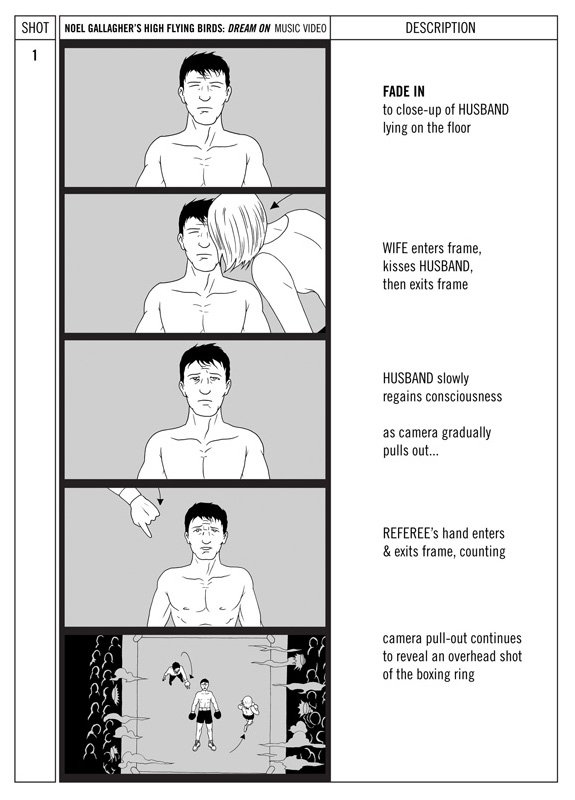 SHOT

NOEL GALLAGHER'S HIGH FLYING BIRDS: DREAM ON MUSIC VIDEO

DESCRIPTION

1

FADE IN
to close-up of HUSBAND
lying on the floor

WIFE enters frame,
kisses HUSBAND,
then exits frame

HUSBAND slowly
regains consciousness

as camera gradually
pulls out...

REFEREE's hand enters
& exits frame, counting

camera pull-out continues
to reveal an overhead shot
of the boxing ring